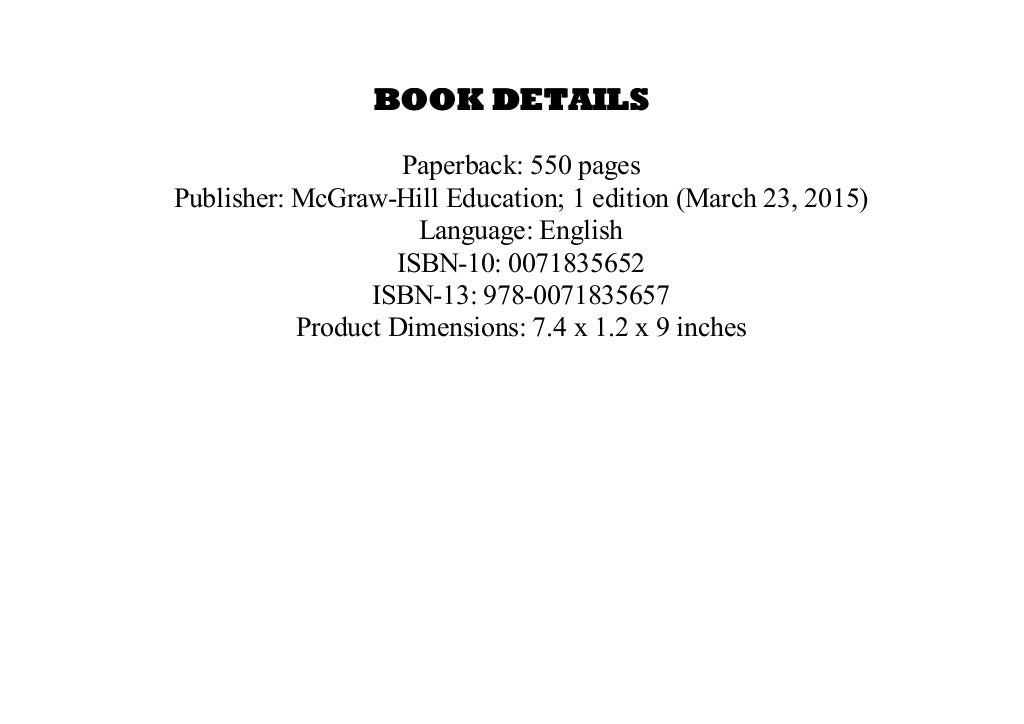 BOOK DETAILS

Paperback: 550 pages
Publisher: McGraw-Hill Education; 1 edition (March 23, 2015)
Language: English
ISBN-10: 0071835652
ISBN-13: 978-0071835657
Product Dimensions: 7.4 x 1.2 x 9 inches